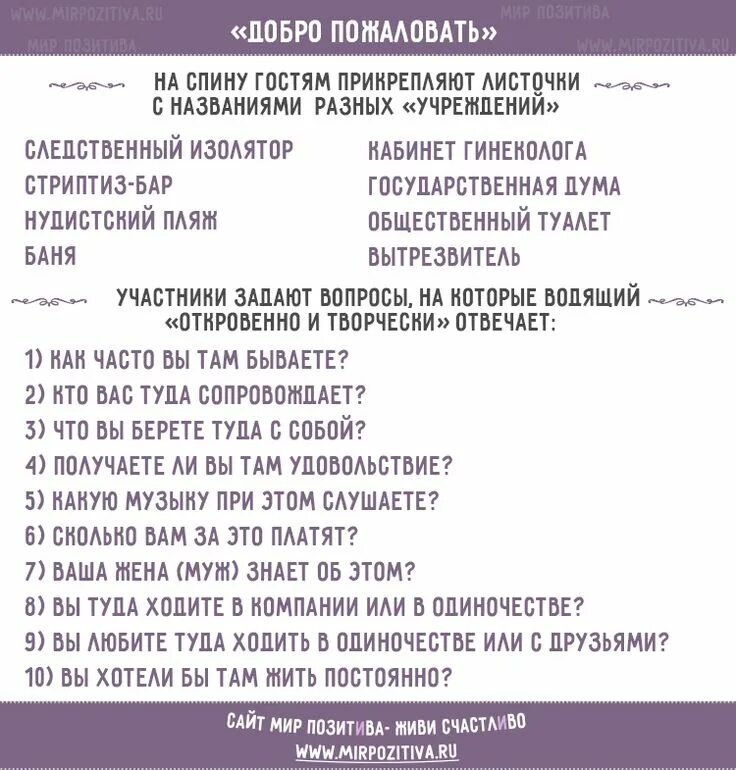 WWW.MIRPOZITIVA.RU МИР ПОЗИТИВА
МИР ПОЗИТИВА WWW.MIRPOZITIVA.RU

«ДОБРО ПОЖАЛОВАТЬ»

НА СПИНУ ГОСТЯМ ПРИКРЕПЛЯЮТ ЛИСТОЧКИ С НАЗВАНИЯМИ РАЗНЫХ «УЧРЕЖДЕНИЙ»

СЛЕДСТВЕННЫЙ ИЗОЛЯТОР
СТРИПТИЗ-БАР
НУДИСТСКИЙ ПЛЯЖ
БАНЯ

КАБИНЕТ ГИНЕКОЛОГА
ГОСУДАРСТВЕННАЯ ДУМА
ОБЩЕСТВЕННЫЙ ТУАЛЕТ
ВЫТРЕЗВИТЕЛЬ

УЧАСТНИКИ ЗАДАЮТ ВОПРОСЫ, НА КОТОРЫЕ ВОДЯЩИЙ «ОТКРОВЕННО И ТВОРЧЕСКИ» ОТВЕЧАЕТ:

1) КАК ЧАСТО ВЫ ТАМ БЫВАЕТЕ?
2) КТО ВАС ТУДА СОПРОВОЖДАЕТ?
3) ЧТО ВЫ БЕРЕТЕ ТУДА С СОБОЙ?
4) ПОЛУЧАЕТЕ ЛИ ВЫ ТАМ УДОВОЛЬСТВИЕ?
5) КАКУЮ МУЗЫКУ ПРИ ЭТОМ СЛУШАЕТЕ?
6) СКОЛЬКО ВАМ ЗА ЭТО ПЛАТЯТ?
7) ВАША ЖЕНА (МУЖ) ЗНАЕТ ОБ ЭТОМ?
8) ВЫ ТУДА ХОДИТЕ В КОМПАНИИ ИЛИ В ОДИНОЧЕСТВЕ?
9) ВЫ ЛЮБИТЕ ТУДА ХОДИТЬ В ОДИНОЧЕСТВЕ ИЛИ С ДРУЗЬЯМИ?
10) ВЫ ХОТЕЛИ БЫ ТАМ ЖИТЬ ПОСТОЯННО?

САЙТ МИР ПОЗИТИВА- ЖИВИ СЧАСТЛИВО
WWW.MIRPOZITIVA.RU